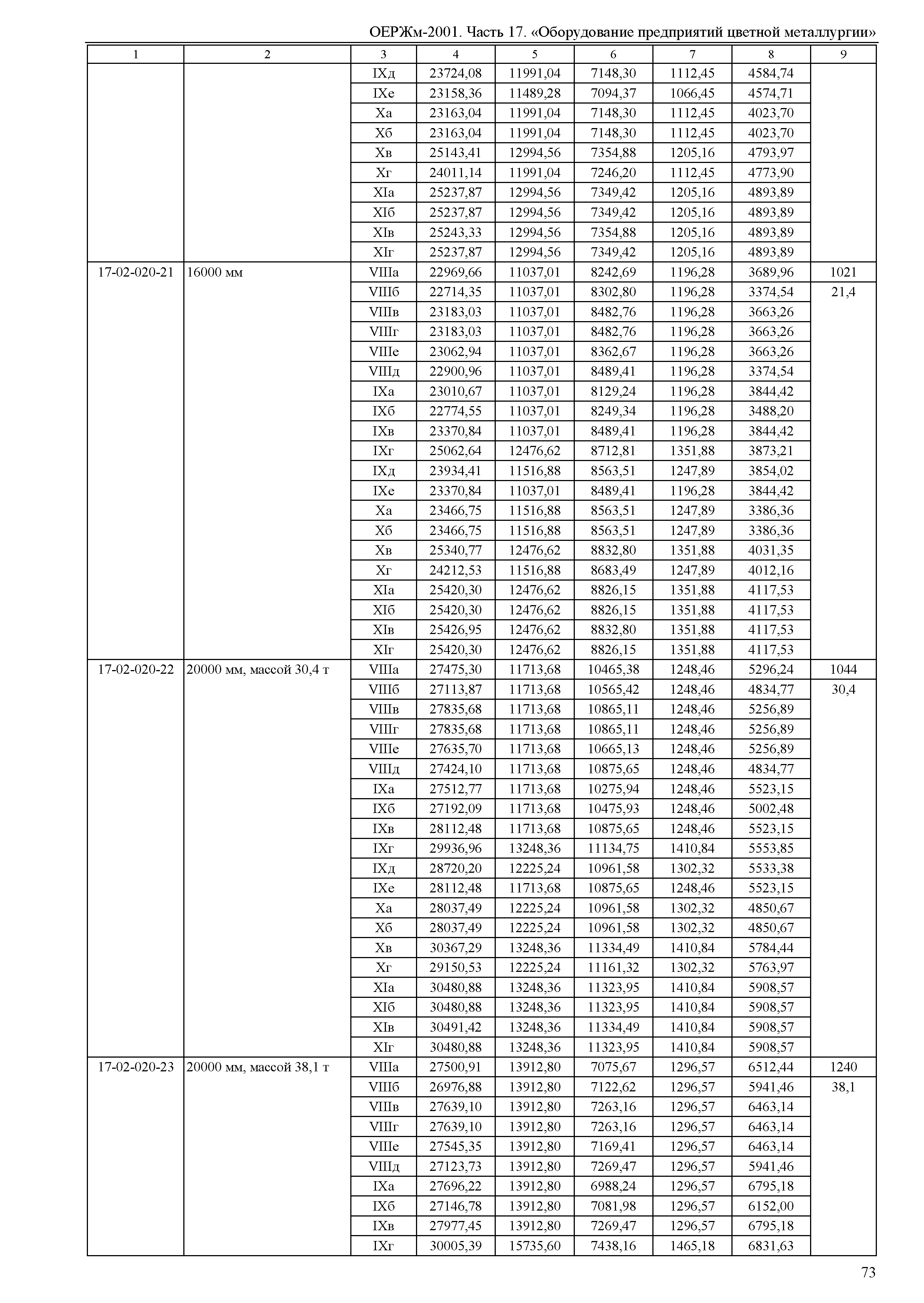 ОЕРЖм-2001. Часть 17. «Оборудование предприятий цветной металлургии»

| 1 | 2 | 3 | 4 | 5 | 6 | 7 | 8 | 9 |
|---|---|---|---|---|---|---|---|---|
| | | IXд | 23724,08 | 11991,04 | 7148,30 | 1112,45 | 4584,74 | |
| | | IXе | 23158,36 | 11489,28 | 7094,37 | 1066,45 | 4574,71 | |
| | | Xа | 23163,04 | 11991,04 | 7148,30 | 1112,45 | 4023,70 | |
| | | Xб | 23163,04 | 11991,04 | 7148,30 | 1112,45 | 4023,70 | |
| | | Xв | 25143,41 | 12994,56 | 7354,88 | 1205,16 | 4793,97 | |
| | | Xг | 24011,14 | 11991,04 | 7246,20 | 1112,45 | 4773,90 | |
| | | XIа | 25237,87 | 12994,56 | 7349,42 | 1205,16 | 4893,89 | |
| | | XIб | 25237,87 | 12994,56 | 7349,42 | 1205,16 | 4893,89 | |
| | | XIв | 25243,33 | 12994,56 | 7354,88 | 1205,16 | 4893,89 | |
| | | XIг | 25237,87 | 12994,56 | 7349,42 | 1205,16 | 4893,89 | |
| 17-02-020-21 | 16000 мм | VIIIа | 22969,66 | 11037,01 | 8242,69 | 1196,28 | 3689,96 | 1021 |
| | | VIIIб | 22714,35 | 11037,01 | 8302,80 | 1196,28 | 3374,54 | 21,4 |
| | | VIIIв | 23183,03 | 11037,01 | 8482,76 | 1196,28 | 3663,26 | |
| | | VIIIг | 23183,03 | 11037,01 | 8482,76 | 1196,28 | 3663,26 | |
| | | VIIIе | 23062,94 | 11037,01 | 8362,67 | 1196,28 | 3663,26 | |
| | | VIIIд | 22900,96 | 11037,01 | 8489,41 | 1196,28 | 3374,54 | |
| | | IXа | 23010,67 | 11037,01 | 8129,24 | 1196,28 | 3844,42 | |
| | | IXб | 22774,55 | 11037,01 | 8249,34 | 1196,28 | 3488,20 | |
| | | IXв | 23370,84 | 11037,01 | 8489,41 | 1196,28 | 3844,42 | |
| | | IXг | 25062,64 | 12476,62 | 8712,81 | 1351,88 | 3873,21 | |
| | | IXд | 23934,41 | 11516,88 | 8563,51 | 1247,89 | 3854,02 | |
| | | IXе | 23370,84 | 11037,01 | 8489,41 | 1196,28 | 3844,42 | |
| | | Xа | 23466,75 | 11516,88 | 8563,51 | 1247,89 | 3386,36 | |
| | | Xб | 23466,75 | 11516,88 | 8563,51 | 1247,89 | 3386,36 | |
| | | Xв | 25340,77 | 12476,62 | 8832,80 | 1351,88 | 4031,35 | |
| | | Xг | 24212,53 | 11516,88 | 8683,49 | 1247,89 | 4012,16 | |
| | | XIа | 25420,30 | 12476,62 | 8826,15 | 1351,88 | 4117,53 | |
| | | XIб | 25420,30 | 12476,62 | 8826,15 | 1351,88 | 4117,53 | |
| | | XIв | 25426,95 | 12476,62 | 8832,80 | 1351,88 | 4117,53 | |
| | | XIг | 25420,30 | 12476,62 | 8826,15 | 1351,88 | 4117,53 | |
| 17-02-020-22 | 20000 мм, массой 30,4 т | VIIIа | 27475,30 | 11713,68 | 10465,38 | 1248,46 | 5296,24 | 1044 |
| | | VIIIб | 27113,87 | 11713,68 | 10565,42 | 1248,46 | 4834,77 | 30,4 |
| | | VIIIв | 27835,68 | 11713,68 | 10865,11 | 1248,46 | 5256,89 | |
| | | VIIIг | 27835,68 | 11713,68 | 10865,11 | 1248,46 | 5256,89 | |
| | | VIIIе | 27635,70 | 11713,68 | 10665,13 | 1248,46 | 5256,89 | |
| | | VIIIд | 27424,10 | 11713,68 | 10875,65 | 1248,46 | 4834,77 | |
| | | IXа | 27512,77 | 11713,68 | 10275,94 | 1248,46 | 5523,15 | |
| | | IXб | 27192,09 | 11713,68 | 10475,93 | 1248,46 | 5002,48 | |
| | | IXв | 28112,48 | 11713,68 | 10875,65 | 1248,46 | 5523,15 | |
| | | IXг | 29936,96 | 13248,36 | 11134,75 | 1410,84 | 5553,85 | |
| | | IXд | 28720,20 | 12225,24 | 10961,58 | 1302,32 | 5533,38 | |
| | | IXе | 28112,48 | 11713,68 | 10875,65 | 1248,46 | 5523,15 | |
| | | Xа | 28037,49 | 12225,24 | 10961,58 | 1302,32 | 4850,67 | |
| | | Xб | 28037,49 | 12225,24 | 10961,58 | 1302,32 | 4850,67 | |
| | | Xв | 30367,29 | 13248,36 | 11334,49 | 1410,84 | 5784,44 | |
| | | Xг | 29150,53 | 12225,24 | 11161,32 | 1302,32 | 5763,97 | |
| | | XIа | 30480,88 | 13248,36 | 11323,95 | 1410,84 | 5908,57 | |
| | | XIб | 30480,88 | 13248,36 | 11323,95 | 1410,84 | 5908,57 | |
| | | XIв | 30491,42 | 13248,36 | 11334,49 | 1410,84 | 5908,57 | |
| | | XIг | 30480,88 | 13248,36 | 11323,95 | 1410,84 | 5908,57 | |
| 17-02-020-23 | 20000 мм, массой 38,1 т | VIIIа | 27500,91 | 13912,80 | 7075,67 | 1296,57 | 6512,44 | 1240 |
| | | VIIIб | 26976,88 | 13912,80 | 7122,62 | 1296,57 | 5941,46 | 38,1 |
| | | VIIIв | 27639,10 | 13912,80 | 7263,16 | 1296,57 | 6463,14 | |
| | | VIIIг | 27639,10 | 13912,80 | 7263,16 | 1296,57 | 6463,14 | |
| | | VIIIе | 27545,35 | 13912,80 | 7169,41 | 1296,57 | 6463,14 | |
| | | VIIIд | 27123,73 | 13912,80 | 7269,47 | 1296,57 | 5941,46 | |
| | | IXа | 27696,22 | 13912,80 | 6988,24 | 1296,57 | 6795,18 | |
| | | IXб | 27146,78 | 13912,80 | 7081,98 | 1296,57 | 6152,00 | |
| | | IXв | 27977,45 | 13912,80 | 7269,47 | 1296,57 | 6795,18 | |
| | | IXг | 30005,39 | 15735,60 | 7438,16 | 1465,18 | 6831,63 | |

73